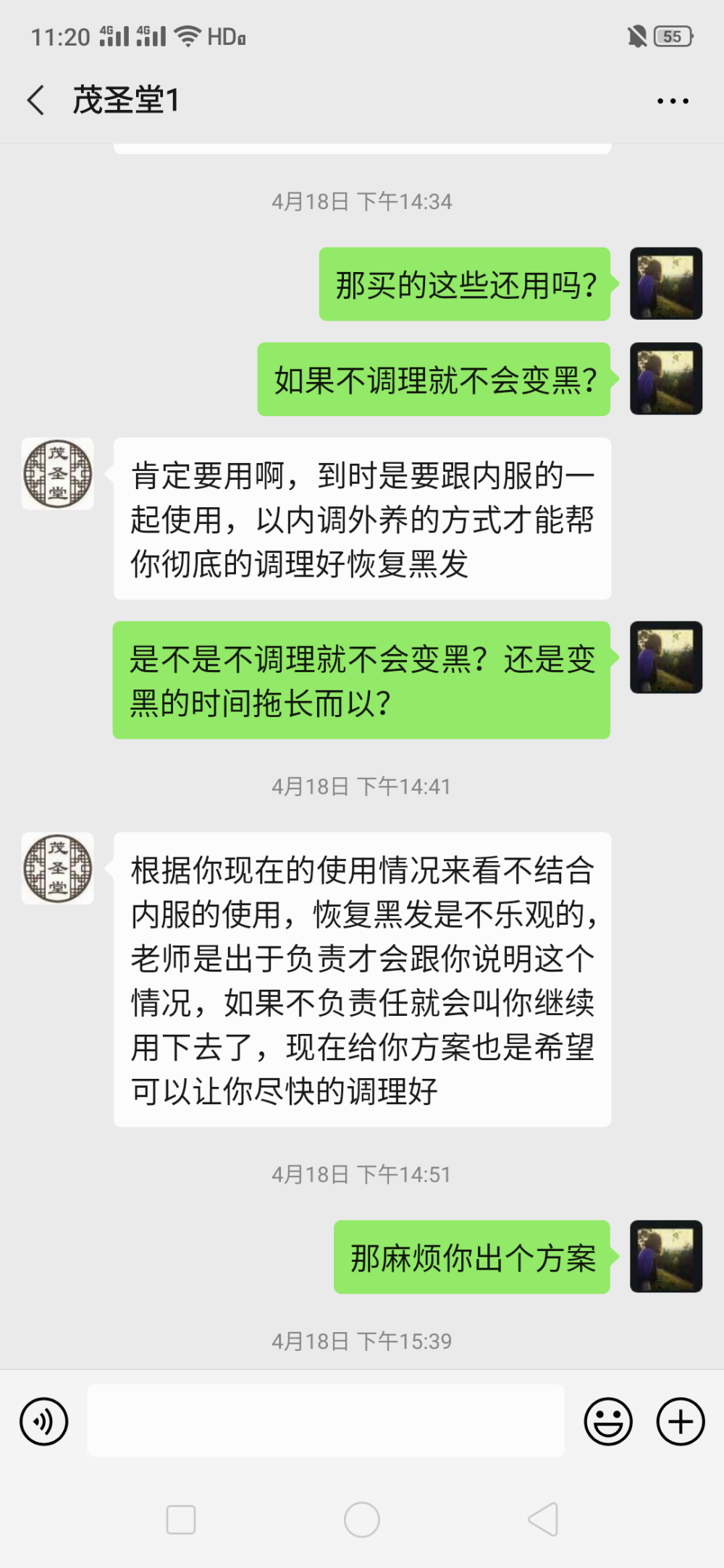 11:20 4G 4G HD 55

茂圣堂1

4月18日 下午14:34

那买的这些还用吗?

如果不调理就不会变黑?

茂圣堂

肯定要用啊，到时是要跟内服的一起使用，以内调外养的方式才能帮你彻底的调理好恢复黑发

是不是不调理就不会变黑？还是变黑的时间拖长而以?

4月18日 下午14:41

茂圣堂

根据你现在的使用情况来看不结合内服的使用，恢复黑发是不乐观的，老师是出于负责才会跟你说明这个情况，如果不负责任就会叫你继续用下去了，现在给你方案也是希望可以让你尽快的调理好

4月18日 下午14:51

那麻烦你出个方案

4月18日 下午15:39